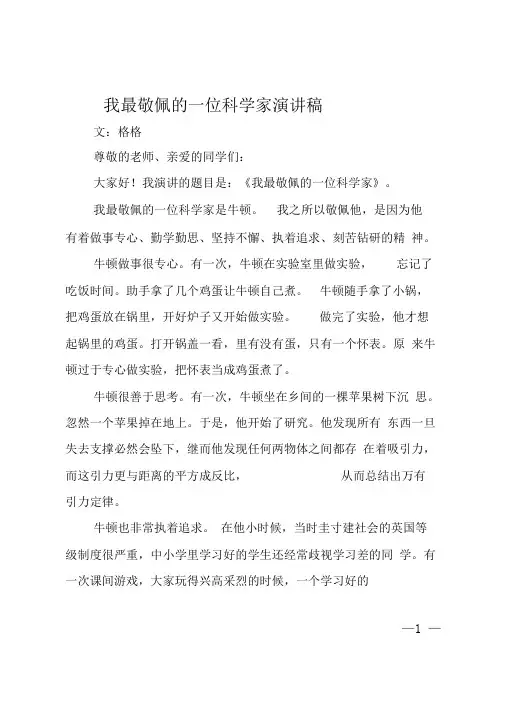 我最敬佩的一位科学家演讲稿

文：格格

尊敬的老师、亲爱的同学们：

大家好！我演讲的题目是：《我最敬佩的一位科学家》。

我最敬佩的一位科学家是牛顿。 我之所以敬佩他，是因为他有着做事专心、勤学勤思、坚持不懈、执着追求、刻苦钻研的精 神。

牛顿做事很专心。有一次，牛顿在实验室里做实验， 忘记了吃饭时间。助手拿了几个鸡蛋让牛顿自己煮。 牛顿随手拿了小锅，把鸡蛋放在锅里，开好炉子又开始做实验。 做完了实验，他才想起锅里的鸡蛋。打开锅盖一看，里有没有蛋，只有一个怀表。原 来牛顿过于专心做实验，把怀表当成鸡蛋煮了。

牛顿很善于思考。有一次，牛顿坐在乡间的一棵苹果树下沉 思。忽然一个苹果掉在地上。于是，他开始了研究。他发现所有 东西一旦失去支撑必然会坠下，继而他发现任何两物体之间都存 在着吸引力，而这引力更与距离的平方成反比， 从而总结出万有引力定律。

牛顿也非常执着追求。 在他小时候，当时圭寸建社会的英国等级制度很严重，中小学里学习好的学生还经常歧视学习差的同 学。有一次课间游戏，大家玩得兴高采烈的时候，一个学习好的

—1 —